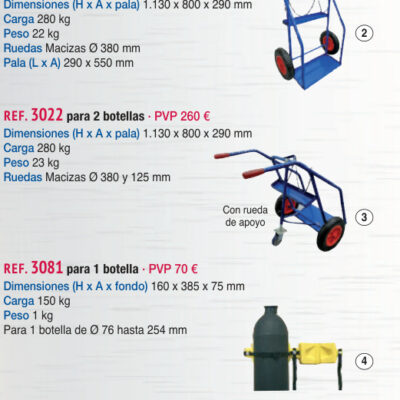 Dimensiones (H x A x pala) 1.130 x 800 x 290 mm
Carga 280 kg
Peso 22 kg
Ruedas Macizas Ø 380 mm
Pala (L x A) 290 x 550 mm

2

REF. 3022 para 2 botellas · PVP 260 €
Dimensiones (H x A x pala) 1.130 x 800 x 290 mm
Carga 280 kg
Peso 23 kg
Ruedas Macizas Ø 380 y 125 mm

Con rueda de apoyo

3

REF. 3081 para 1 botella · PVP 70 €
Dimensiones (H x A x fondo) 160 x 385 x 75 mm
Carga 150 kg
Peso 1 kg
Para 1 botella de Ø 76 hasta 254 mm

4